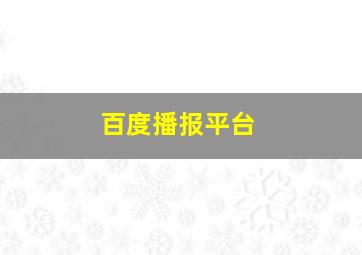 百度播报平台